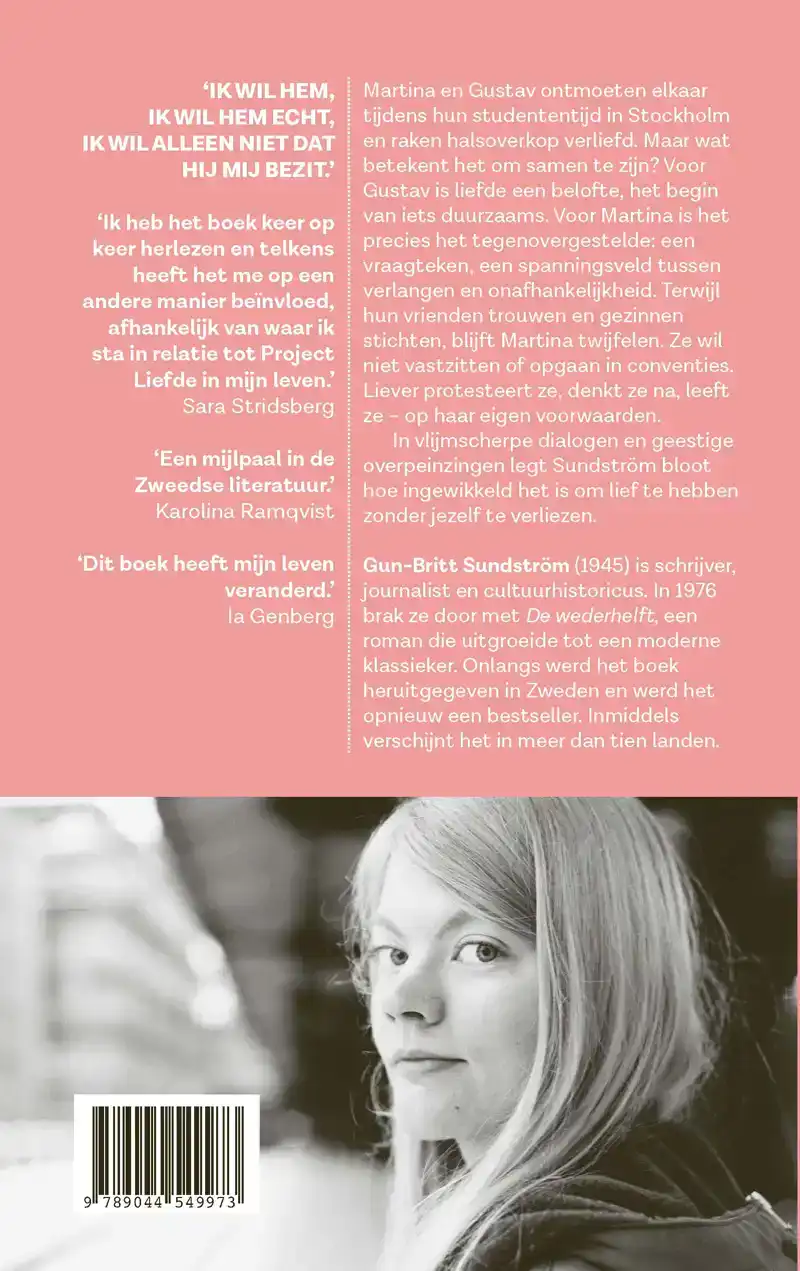 'IK WIL HEM, IK WIL HEM ECHT, IK WIL ALLEEN NIET DAT HIJ MIJ BEZIT.'

'Ik heb het boek keer op keer herlezen en telkens heeft het me op een andere manier beïnvloed, afhankelijk van waar ik sta in relatie tot Project Liefde in mijn leven.'
Sara Stridsberg

'Een mijlpaal in de Zweedse literatuur.'
Karolina Ramqvist

'Dit boek heeft mijn leven veranderd.'
Ia Genberg

Martina en Gustav ontmoeten elkaar tijdens hun studententijd in Stockholm en raken halsoverkop verliefd. Maar wat betekent het om samen te zijn? Voor Gustav is liefde een belofte, het begin van iets duurzaams. Voor Martina is het precies het tegenovergestelde: een vraagteken, een spanningsveld tussen verlangen en onafhankelijkheid. Terwijl hun vrienden trouwen en gezinnen stichten, blijft Martina twijfelen. Ze wil niet vastzitten of opgaan in conventies. Liever protesteert ze, denkt ze na, leeft ze – op haar eigen voorwaarden.

In vlijmscherpe dialogen en geestige overpeinzingen legt Sundström bloot hoe ingewikkeld het is om lief te hebben zonder jezelf te verliezen.

Gun-Britt Sundström (1945) is schrijver, journalist en cultuurhistoricus. In 1976 brak ze door met De wederhelft, een roman die uitgroeide tot een moderne klassieker. Onlangs werd het boek heruitgegeven in Zweden en werd het opnieuw een bestseller. Inmiddels verschijnt het in meer dan tien landen.

9 789044 549973